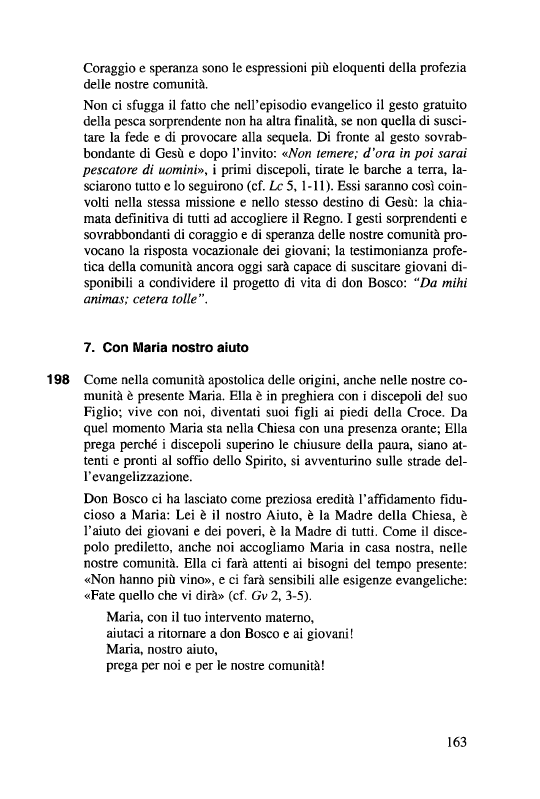 Coraggio e speranza sono le espressioni più eloquenti della profezia delle nostre comunità.

Non ci sfugga il fatto che nell'episodio evangelico il gesto gratuito della pesca sorprendente non ha altra finalità, se non quella di suscitare la fede e di provocare alla sequela. Di fronte al gesto sovrabbondante di Gesù e dopo l'invito: «Non temere; d'ora in poi sarai pescatore di uomini», i primi discepoli, tirate le barche a terra, lasciarono tutto e lo seguirono (cf. Lc 5, 1-11). Essi saranno così coinvolti nella stessa missione e nello stesso destino di Gesù: la chiamata definitiva di tutti ad accogliere il Regno. I gesti sorprendenti e sovrabbondanti di coraggio e di speranza delle nostre comunità provocano la risposta vocazionale dei giovani; la testimonianza profetica della comunità ancora oggi sarà capace di suscitare giovani disponibili a condividere il progetto di vita di don Bosco: "Da mihi animas; cetera tolle".

7. Con Maria nostro aiuto

198 Come nella comunità apostolica delle origini, anche nelle nostre comunità è presente Maria. Ella è in preghiera con i discepoli del suo Figlio; vive con noi, diventati suoi figli ai piedi della Croce. Da quel momento Maria sta nella Chiesa con una presenza orante; Ella prega perché i discepoli superino le chiusure della paura, siano attenti e pronti al soffio dello Spirito, si avventurino sulle strade dell'evangelizzazione.

Don Bosco ci ha lasciato come preziosa eredità l'affidamento fiducioso a Maria: Lei è il nostro Aiuto, è la Madre della Chiesa, è l'aiuto dei giovani e dei poveri, è la Madre di tutti. Come il discepolo prediletto, anche noi accogliamo Maria in casa nostra, nelle nostre comunità. Ella ci farà attenti ai bisogni del tempo presente: «Non hanno più vino», e ci farà sensibili alle esigenze evangeliche: «Fate quello che vi dirà» (cf. Gv 2, 3-5).

Maria, con il tuo intervento materno,
aiutaci a ritornare a don Bosco e ai giovani!
Maria, nostro aiuto,
prega per noi e per le nostre comunità!

163